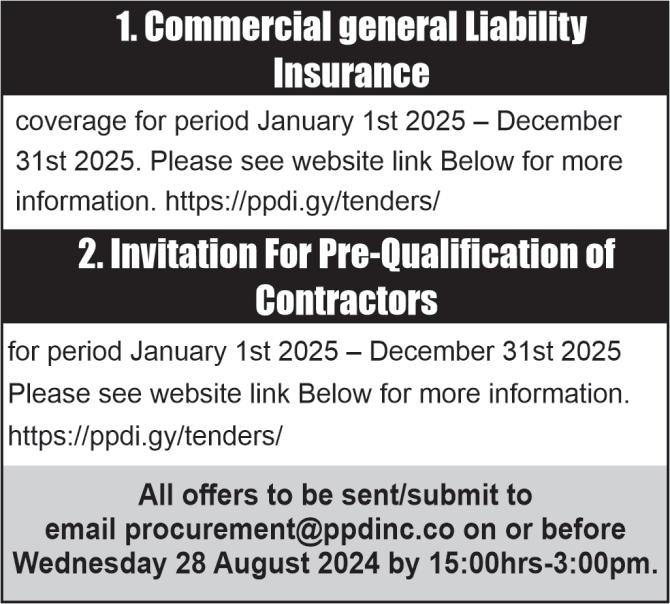 1. Commercial general Liability Insurance

coverage for period January 1st 2025 – December 31st 2025. Please see website link Below for more information. https://ppdi.gy/tenders/

2. Invitation For Pre-Qualification of Contractors

for period January 1st 2025 – December 31st 2025 Please see website link Below for more information. https://ppdi.gy/tenders/

All offers to be sent/submit to email procurement@ppdinc.co on or before Wednesday 28 August 2024 by 15:00hrs-3:00pm.